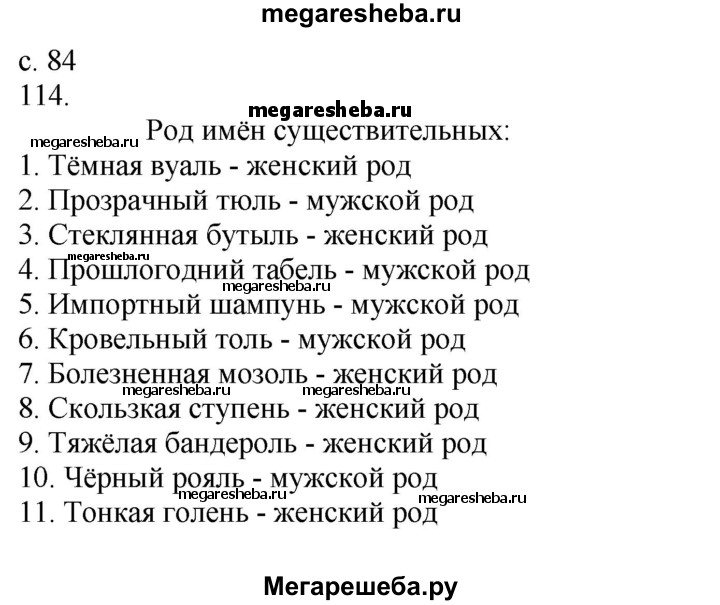 megaresheba.ru

с. 84
114.

megaresheba.ru
megaresheba.ru Род имён существительных:
1. Тёмная вуаль - женский род
2. Прозрачный тюль - мужской род
3. Стеклянная бутыль - женский род
megaresheba.ru
4. Прошлогодний табель - мужской род
megaresheba.ru
5. Импортный шампунь - мужской род
6. Кровельный толь - мужской род
7. Болезненная мозоль - женский род
megaresheba.ru megaresheba.ru
8. Скользкая ступень - женский род
9. Тяжёлая бандероль - женский род
10. Чёрный рояль - мужской род
megaresheba.ru
11. Тонкая голень - женский род

Мегарешеба.ру